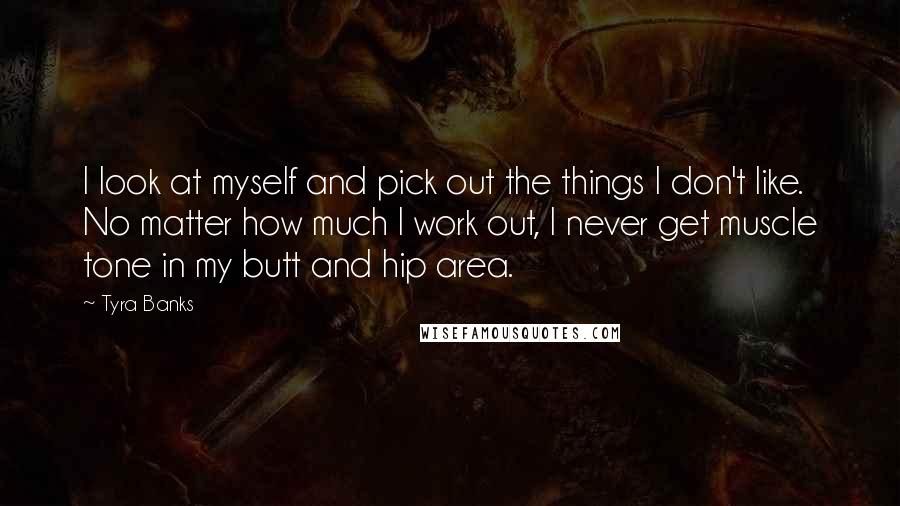 I look at myself and pick out the things I don't like. No matter how much I work out, I never get muscle tone in my butt and hip area.

~ Tyra Banks

WISEFAMOUSQUOTES.COM